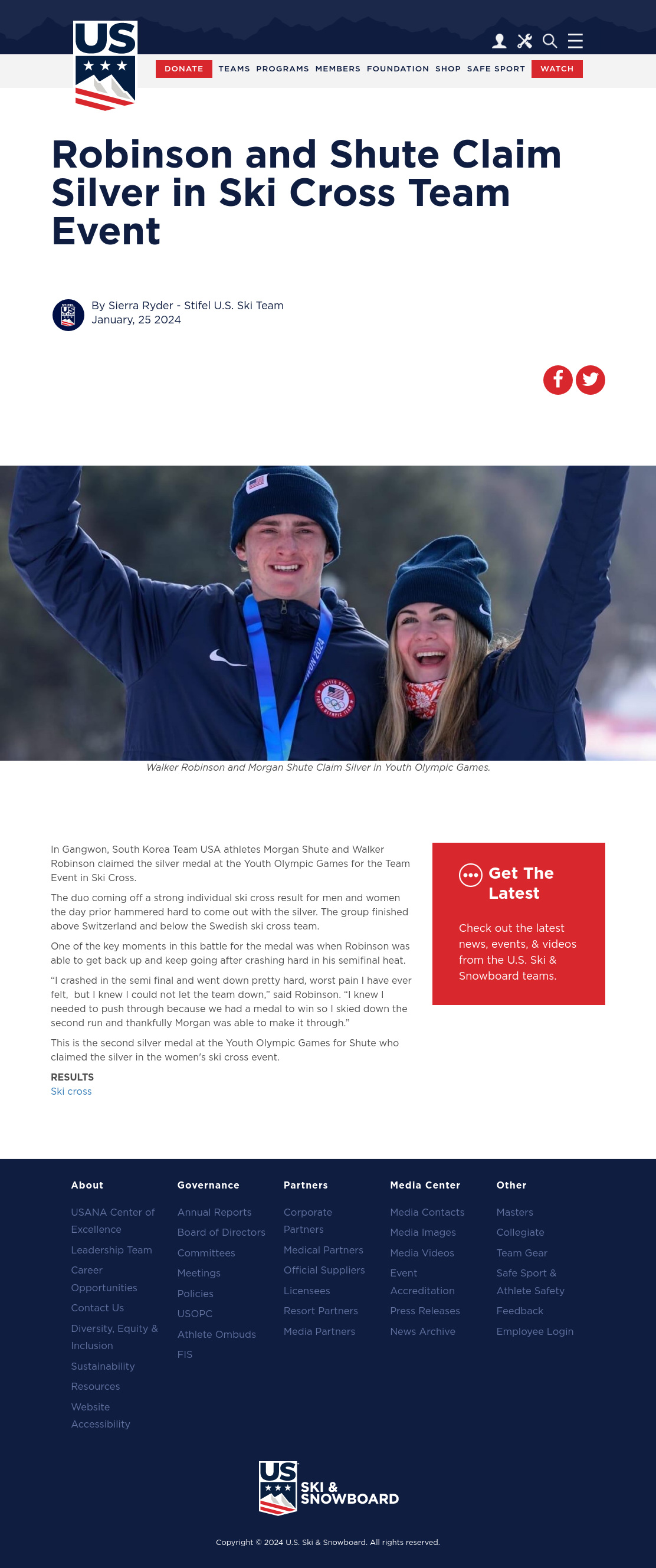 US

DONATE TEAMS PROGRAMS MEMBERS FOUNDATION SHOP SAFE SPORT WATCH

Robinson and Shute Claim Silver in Ski Cross Team Event

By Sierra Ryder - Stifel U.S. Ski Team
January, 25 2024

Walker Robinson and Morgan Shute Claim Silver in Youth Olympic Games.

In Gangwon, South Korea Team USA athletes Morgan Shute and Walker Robinson claimed the silver medal at the Youth Olympic Games for the Team Event in Ski Cross.

The duo coming off a strong individual ski cross result for men and women the day prior hammered hard to come out with the silver. The group finished above Switzerland and below the Swedish ski cross team.

One of the key moments in this battle for the medal was when Robinson was able to get back up and keep going after crashing hard in his semifinal heat.

"I crashed in the semi final and went down pretty hard, worst pain I have ever felt, but I knew I could not let the team down," said Robinson. "I knew I needed to push through because we had a medal to win so I skied down the second run and thankfully Morgan was able to make it through."

This is the second silver medal at the Youth Olympic Games for Shute who claimed the silver in the women's ski cross event.

RESULTS
Ski cross

Get The Latest

Check out the latest news, events, & videos from the U.S. Ski & Snowboard teams.

About
USANA Center of Excellence
Leadership Team
Career Opportunities
Contact Us
Diversity, Equity & Inclusion
Sustainability
Resources
Website Accessibility

Governance
Annual Reports
Board of Directors
Committees
Meetings
Policies
USOPC
Athlete Ombuds
FIS

Partners
Corporate Partners
Medical Partners
Official Suppliers
Licensees
Resort Partners
Media Partners

Media Center
Media Contacts
Media Images
Media Videos
Event Accreditation
Press Releases
News Archive

Other
Masters
Collegiate
Team Gear
Safe Sport & Athlete Safety
Feedback
Employee Login

US SKI & SNOWBOARD

Copyright © 2024 U.S. Ski & Snowboard. All rights reserved.